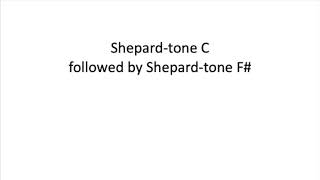 Shepard-tone C
followed by Shepard-tone F#